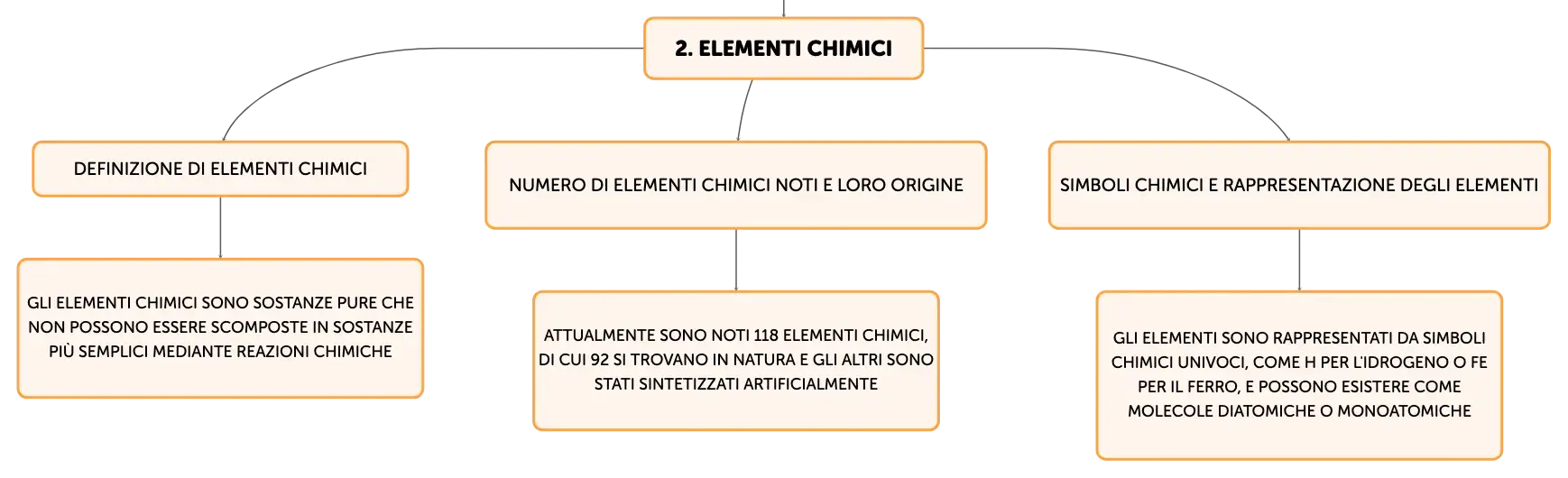 2. ELEMENTI CHIMICI

DEFINIZIONE DI ELEMENTI CHIMICI

GLI ELEMENTI CHIMICI SONO SOSTANZE PURE CHE NON POSSONO ESSERE SCOMPOSTE IN SOSTANZE PIÙ SEMPLICI MEDIANTE REAZIONI CHIMICHE

NUMERO DI ELEMENTI CHIMICI NOTI E LORO ORIGINE

ATTUALMENTE SONO NOTI 118 ELEMENTI CHIMICI, DI CUI 92 SI TROVANO IN NATURA E GLI ALTRI SONO STATI SINTETIZZATI ARTIFICIALMENTE

SIMBOLI CHIMICI E RAPPRESENTAZIONE DEGLI ELEMENTI

GLI ELEMENTI SONO RAPPRESENTATI DA SIMBOLI CHIMICI UNIVOCI, COME H PER L'IDROGENO O FE PER IL FERRO, E POSSONO ESISTERE COME MOLECOLE DIATOMICHE O MONOATOMICHE